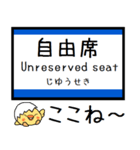 自由席
Unreserved seat
じゆうせき

ここね～